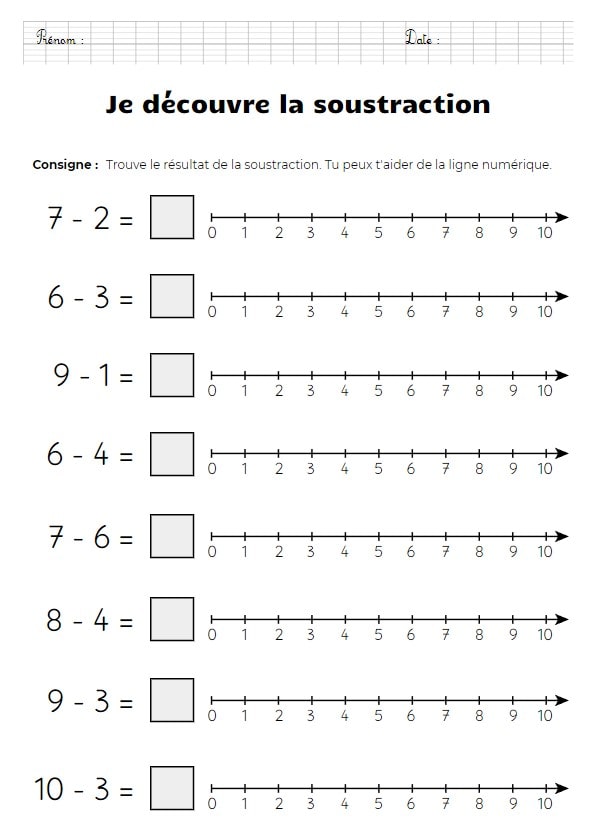 Prénom : Date :

Je découvre la soustraction

Consigne : Trouve le résultat de la soustraction. Tu peux t'aider de la ligne numérique.

7 - 2 =
0 1 2 3 4 5 6 7 8 9 10

6 - 3 =
0 1 2 3 4 5 6 7 8 9 10

9 - 1 =
0 1 2 3 4 5 6 7 8 9 10

6 - 4 =
0 1 2 3 4 5 6 7 8 9 10

7 - 6 =
0 1 2 3 4 5 6 7 8 9 10

8 - 4 =
0 1 2 3 4 5 6 7 8 9 10

9 - 3 =
0 1 2 3 4 5 6 7 8 9 10

10 - 3 =
0 1 2 3 4 5 6 7 8 9 10